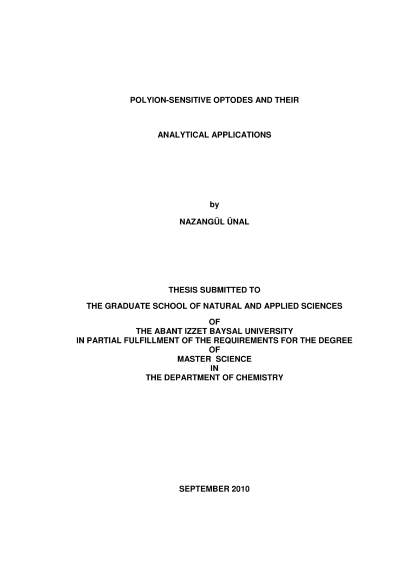 POLYION-SENSITIVE OPTODES AND THEIR

ANALYTICAL APPLICATIONS

by
NAZANGÜL ÜNAL

THESIS SUBMITTED TO

THE GRADUATE SCHOOL OF NATURAL AND APPLIED SCIENCES

OF
THE ABANT IZZET BAYSAL UNIVERSITY
IN PARTIAL FULFILLMENT OF THE REQUIREMENTS FOR THE DEGREE
OF
MASTER SCIENCE
IN
THE DEPARTMENT OF CHEMISTRY

SEPTEMBER 2010